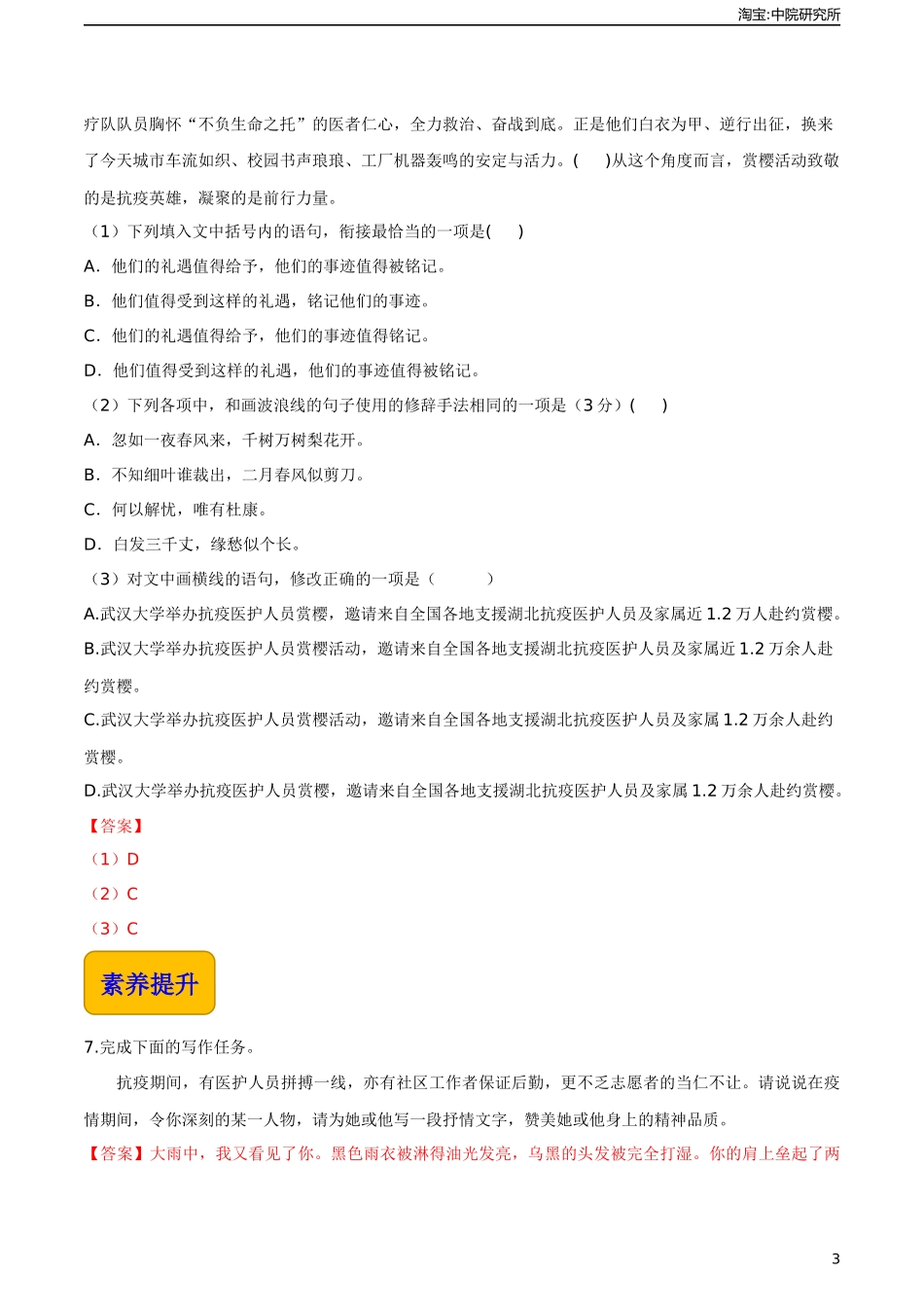 淘宝:中院研究所

疗队队员胸怀“不负生命之托”的医者仁心，全力救治、奋战到底。正是他们白衣为甲、逆行出征，换来了今天城市车流如织、校园书声琅琅、工厂机器轰鸣的安定与活力。(　　)从这个角度而言，赏樱活动致敬的是抗疫英雄，凝聚的是前行力量。

（1）下列填入文中括号内的语句，衔接最恰当的一项是(　　)

A．他们的礼遇值得给予，他们的事迹值得被铭记。

B．他们值得受到这样的礼遇，铭记他们的事迹。

C．他们的礼遇值得给予，他们的事迹值得铭记。

D．他们值得受到这样的礼遇，他们的事迹值得被铭记。

（2）下列各项中，和画波浪线的句子使用的修辞手法相同的一项是（3 分）(　　)

A．忽如一夜春风来，千树万树梨花开。

B．不知细叶谁裁出，二月春风似剪刀。

C．何以解忧，唯有杜康。

D．白发三千丈，缘愁似个长。

（3）对文中画横线的语句，修改正确的一项是（　　　）

A.武汉大学举办抗疫医护人员赏樱，邀请来自全国各地支援湖北抗疫医护人员及家属近 1.2 万人赴约赏樱。

B.武汉大学举办抗疫医护人员赏樱活动，邀请来自全国各地支援湖北抗疫医护人员及家属近 1.2 万余人赴约赏樱。

C.武汉大学举办抗疫医护人员赏樱活动，邀请来自全国各地支援湖北抗疫医护人员及家属 1.2 万余人赴约赏樱。

D.武汉大学举办抗疫医护人员赏樱，邀请来自全国各地支援湖北抗疫医护人员及家属 1.2 万余人赴约赏樱。

【答案】

（1）D

（2）C

（3）C

素养提升

7.完成下面的写作任务。

抗疫期间，有医护人员拼搏一线，亦有社区工作者保证后勤，更不乏志愿者的当仁不让。请说说在疫情期间，令你深刻的某一人物，请为她或他写一段抒情文字，赞美她或他身上的精神品质。

【答案】大雨中，我又看见了你。黑色雨衣被淋得油光发亮，乌黑的头发被完全打湿。你的肩上垒起了两

3